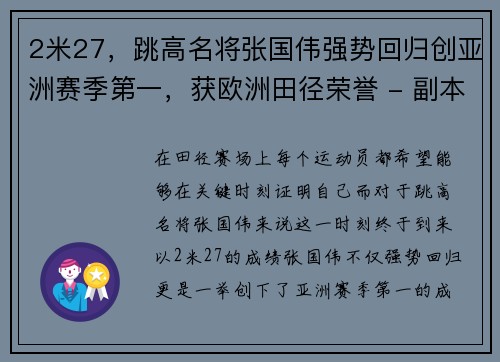 2米27，跳高名将张国伟强势回归创亚洲赛季第一，获欧洲田径荣誉 - 副本

在田径赛场上每个运动员都希望能够在关键时刻证明自己而对于跳高名将张国伟来说这一时刻终于到来以2米27的成绩张国伟不仅强势回归更是一举创下了亚洲赛季第一的成